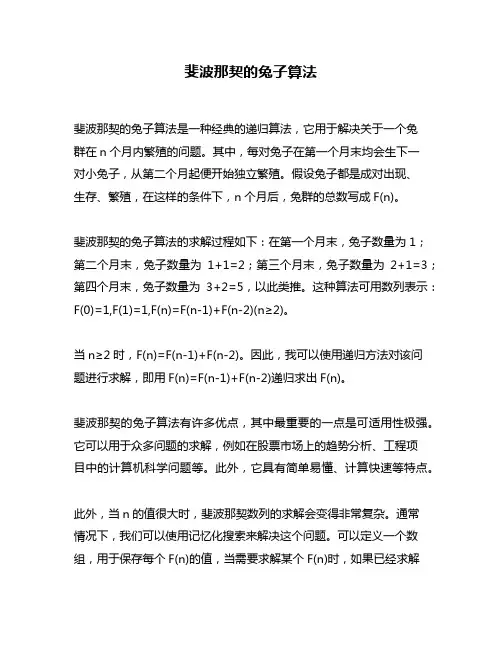 斐波那契的兔子算法

斐波那契的兔子算法是一种经典的递归算法，它用于解决关于一个兔群在 n 个月内繁殖的问题。其中，每对兔子在第一个月末均会生下一对小兔子，从第二个月起便开始独立繁殖。假设兔子都是成对出现、生存、繁殖，在这样的条件下，n 个月后，兔群的总数写成 F(n)。

斐波那契的兔子算法的求解过程如下：在第一个月末，兔子数量为 1；第二个月末，兔子数量为 1+1=2；第三个月末，兔子数量为 2+1=3；第四个月末，兔子数量为 3+2=5，以此类推。这种算法可用数列表示：F(0)=1,F(1)=1,F(n)=F(n-1)+F(n-2)(n≥2)。

当 n≥2 时，F(n)=F(n-1)+F(n-2)。因此，我可以使用递归方法对该问题进行求解，即用 F(n)=F(n-1)+F(n-2)递归求出 F(n)。

斐波那契的兔子算法有许多优点，其中最重要的一点是可适用性极强。它可以用于众多问题的求解，例如在股票市场上的趋势分析、工程项目中的计算机科学问题等。此外，它具有简单易懂、计算快速等特点。

此外，当 n 的值很大时，斐波那契数列的求解会变得非常复杂。通常情况下，我们可以使用记忆化搜索来解决这个问题。可以定义一个数组，用于保存每个 F(n)的值，当需要求解某个 F(n)时，如果已经求解